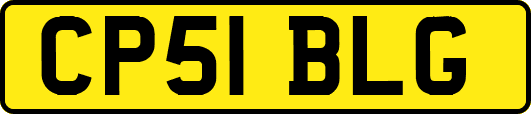 CP51 BLG